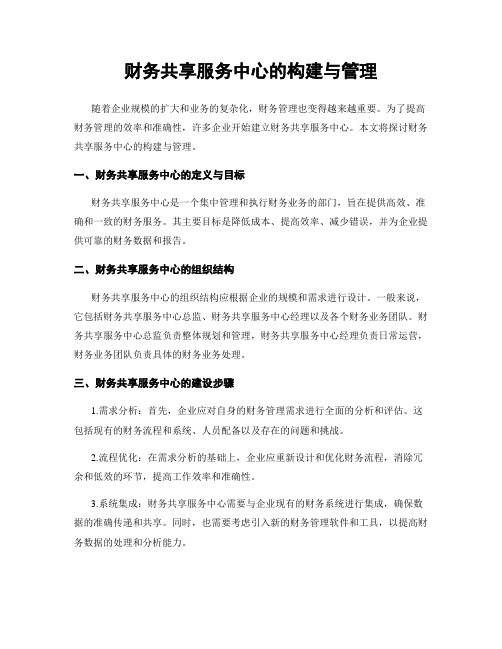 财务共享服务中心的构建与管理

随着企业规模的扩大和业务的复杂化，财务管理也变得越来越重要。为了提高财务管理的效率和准确性，许多企业开始建立财务共享服务中心。本文将探讨财务共享服务中心的构建与管理。

一、财务共享服务中心的定义与目标

财务共享服务中心是一个集中管理和执行财务业务的部门，旨在提供高效、准确和一致的财务服务。其主要目标是降低成本、提高效率、减少错误，并为企业提供可靠的财务数据和报告。

二、财务共享服务中心的组织结构

财务共享服务中心的组织结构应根据企业的规模和需求进行设计。一般来说，它包括财务共享服务中心总监、财务共享服务中心经理以及各个财务业务团队。财务共享服务中心总监负责整体规划和管理，财务共享服务中心经理负责日常运营，财务业务团队负责具体的财务业务处理。

三、财务共享服务中心的建设步骤

1.需求分析：首先，企业应对自身的财务管理需求进行全面的分析和评估。这包括现有的财务流程和系统、人员配备以及存在的问题和挑战。

2.流程优化：在需求分析的基础上，企业应重新设计和优化财务流程，消除冗余和低效的环节，提高工作效率和准确性。

3.系统集成：财务共享服务中心需要与企业现有的财务系统进行集成，确保数据的准确传递和共享。同时，也需要考虑引入新的财务管理软件和工具，以提高财务数据的处理和分析能力。